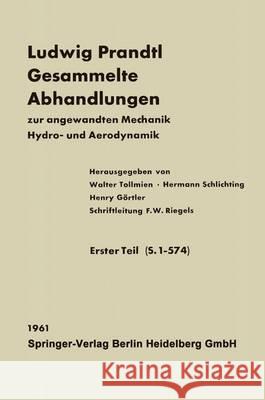 Ludwig Prandtl
Gesammelte
Abhandlungen

zur angewandten Mechanik
Hydro- und Aerodynamik

Herausgegeben von
Walter Tollmien · Hermann Schlichting
Henry Görtler
Schriftleitung F.W. Riegels

Erster Teil (S. 1-574)

1961
Springer-Verlag Berlin Heidelberg GmbH

Kraina Książek